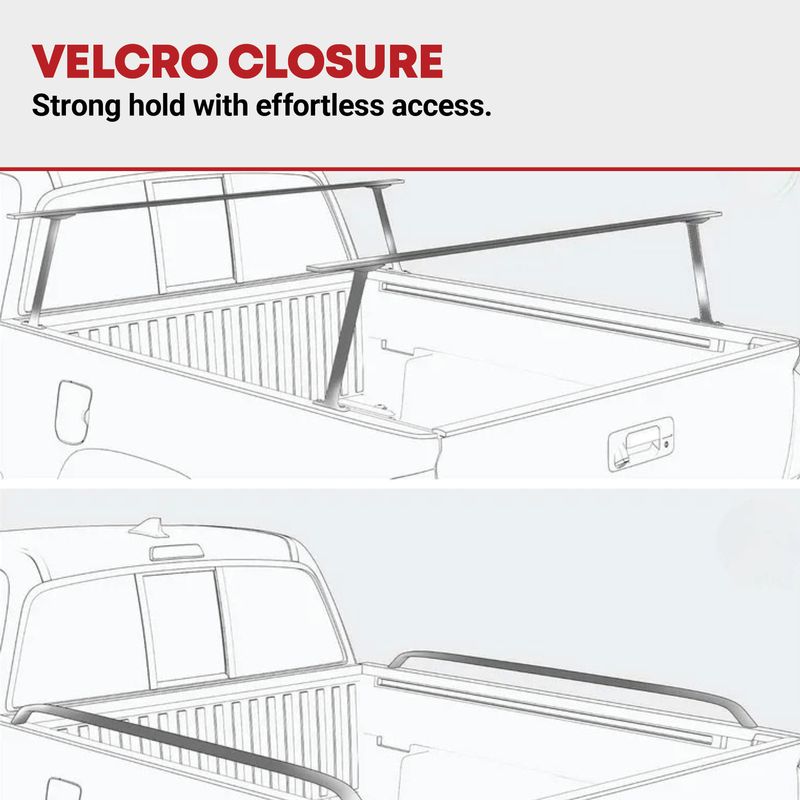 VELCRO CLOSURE
Strong hold with effortless access.